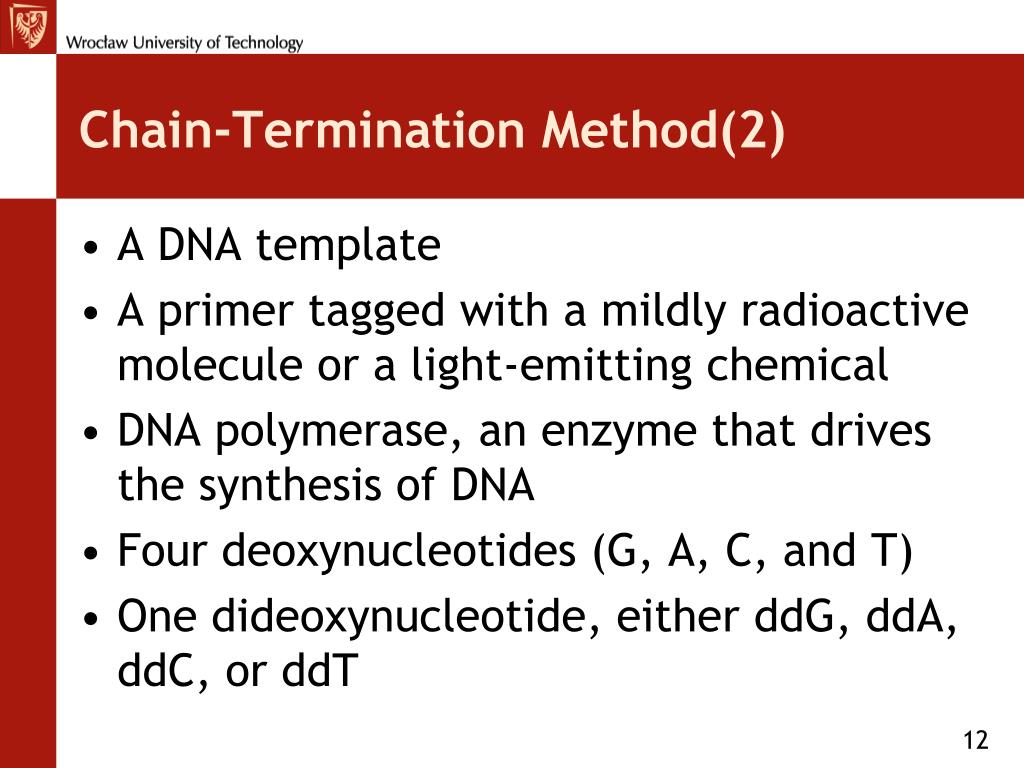 Wrocław University of Technology

Chain-Termination Method(2)

• A DNA template
• A primer tagged with a mildly radioactive molecule or a light-emitting chemical
• DNA polymerase, an enzyme that drives the synthesis of DNA
• Four deoxynucleotides (G, A, C, and T)
• One dideoxynucleotide, either ddG, ddA, ddC, or ddT

12